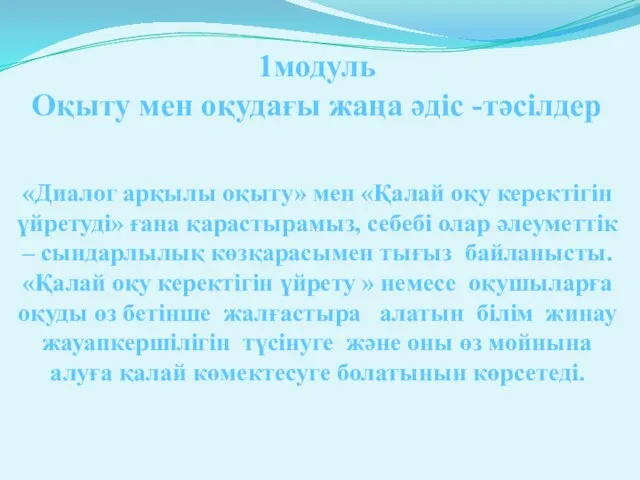 1модуль
Оқыту мен оқудағы жаңа әдіс -тәсілдер

«Диалог арқылы оқыту» мен «Қалай оқу керектігін үйретуді» ғана қарастырамыз, себебі олар әлеуметтік – сындарлылық көзқарасымен тығыз байланысты. «Қалай оқу керектігін үйрету » немесе оқушыларға оқуды өз бетінше жалғастыра алатын білім жинау жауапкершілігін түсінуге және оны өз мойнына алуға қалай көмектесуге болатынын көрсетеді.